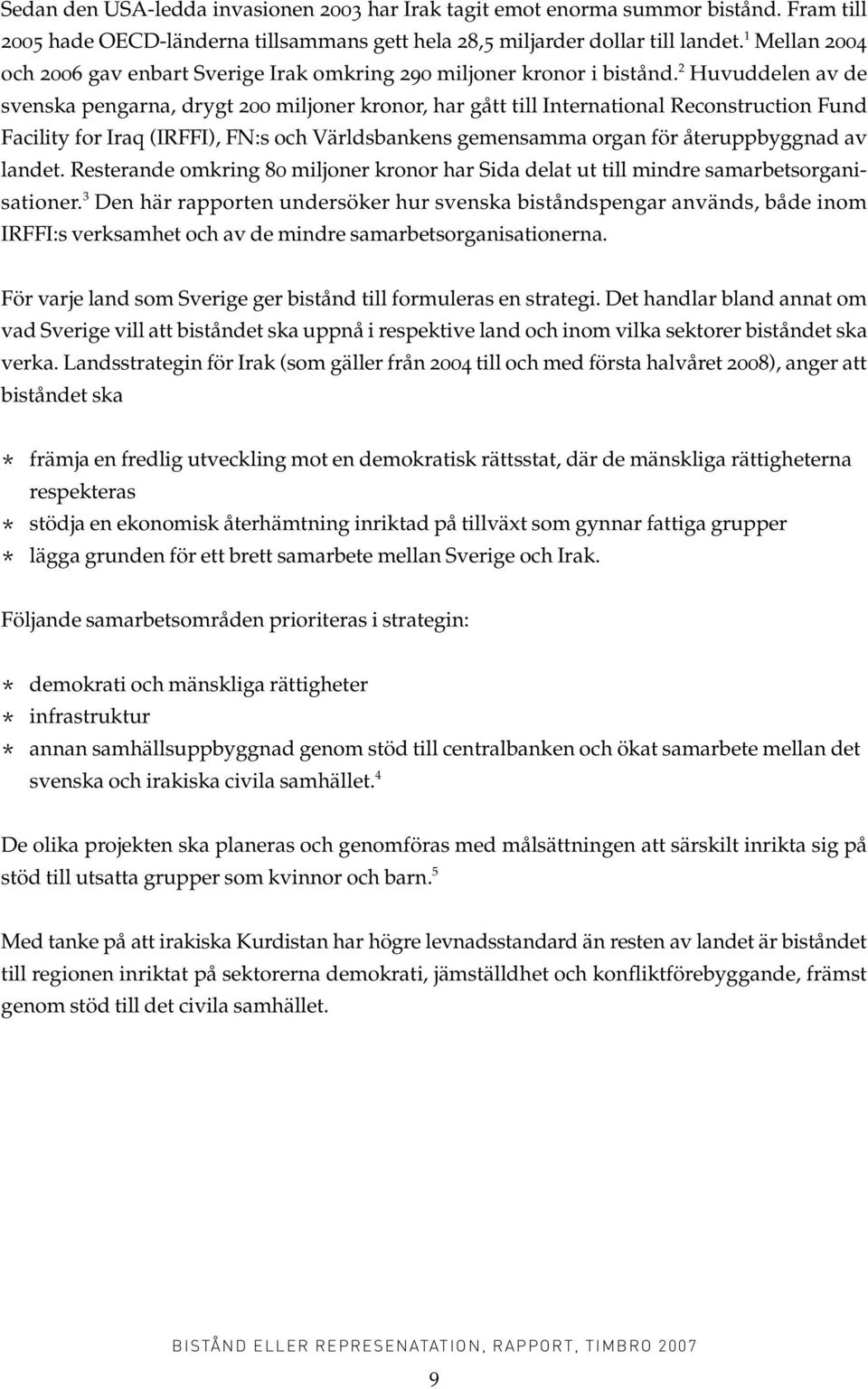 Sedan den USA-ledda invasionen 2003 har Irak tagit emot enorma summor bistånd. Fram till 2005 hade OECD-länderna tillsammans gett hela 28,5 miljarder dollar till landet.$^1$ Mellan 2004 och 2006 gav enbart Sverige Irak omkring 290 miljoner kronor i bistånd.$^2$ Huvuddelen av de svenska pengarna, drygt 200 miljoner kronor, har gått till International Reconstruction Fund Facility for Iraq (IRFFI), FN:s och Världsbankens gemensamma organ för återuppbyggnad av landet. Resterande omkring 80 miljoner kronor har Sida delat ut till mindre samarbetsorganisationer.$^3$ Den här rapporten undersöker hur svenska biståndspengar används, både inom IRFFI:s verksamhet och av de mindre samarbetsorganisationerna.

För varje land som Sverige ger bistånd till formuleras en strategi. Det handlar bland annat om vad Sverige vill att biståndet ska uppnå i respektive land och inom vilka sektorer biståndet ska verka. Landsstrategin för Irak (som gäller från 2004 till och med första halvåret 2008), anger att biståndet ska

* främja en fredlig utveckling mot en demokratisk rättsstat, där de mänskliga rättigheterna respekteras
* stödja en ekonomisk återhämtning inriktad på tillväxt som gynnar fattiga grupper
* lägga grunden för ett brett samarbete mellan Sverige och Irak.

Följande samarbetsområden prioriteras i strategin:

* demokrati och mänskliga rättigheter
* infrastruktur
* annan samhällsuppbyggnad genom stöd till centralbanken och ökat samarbete mellan det svenska och irakiska civila samhället.$^4$

De olika projekten ska planeras och genomföras med målsättningen att särskilt inrikta sig på stöd till utsatta grupper som kvinnor och barn.$^5$

Med tanke på att irakiska Kurdistan har högre levnadsstandard än resten av landet är biståndet till regionen inriktat på sektorerna demokrati, jämställdhet och konfliktförebyggande, främst genom stöd till det civila samhället.

BISTÅND ELLER REPRESENATATION, RAPPORT, TIMBRO 2007

9